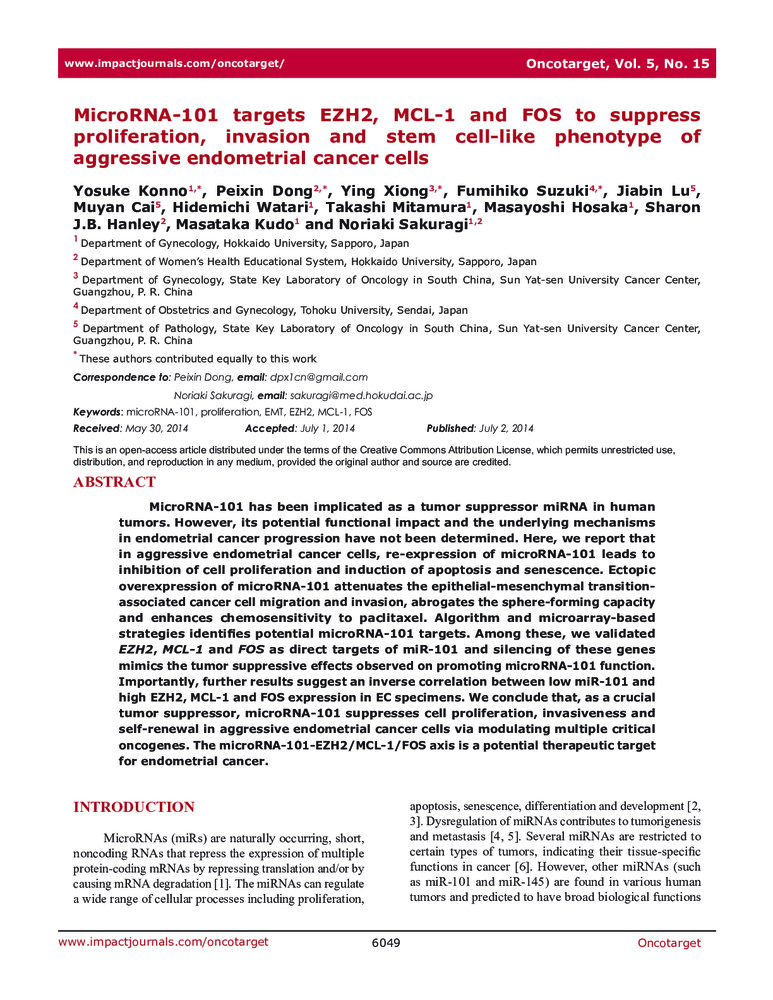 www.impactjournals.com/oncotarget/ Oncotarget, Vol. 5, No. 15

MicroRNA-101 targets EZH2, MCL-1 and FOS to suppress proliferation, invasion and stem cell-like phenotype of aggressive endometrial cancer cells

Yosuke Konno$^{1,*}$, Peixin Dong$^{2,*}$, Ying Xiong$^{3,*}$, Fumihiko Suzuki$^{4,*}$, Jiabin Lu$^{5}$, Muyan Cai$^{5}$, Hidemichi Watari$^{1}$, Takashi Mitamura$^{1}$, Masayoshi Hosaka$^{1}$, Sharon J.B. Hanley$^{2}$, Masataka Kudo$^{1}$ and Noriaki Sakuragi$^{1,2}$

$^{1}$ Department of Gynecology, Hokkaido University, Sapporo, Japan

$^{2}$ Department of Women's Health Educational System, Hokkaido University, Sapporo, Japan

$^{3}$ Department of Gynecology, State Key Laboratory of Oncology in South China, Sun Yat-sen University Cancer Center, Guangzhou, P. R. China

$^{4}$ Department of Obstetrics and Gynecology, Tohoku University, Sendai, Japan

$^{5}$ Department of Pathology, State Key Laboratory of Oncology in South China, Sun Yat-sen University Cancer Center, Guangzhou, P. R. China

$^{*}$ These authors contributed equally to this work

Correspondence to: Peixin Dong, email: dpx1cn@gmail.com

Noriaki Sakuragi, email: sakuragi@med.hokudai.ac.jp

Keywords: microRNA-101, proliferation, EMT, EZH2, MCL-1, FOS

Received: May 30, 2014 Accepted: July 1, 2014 Published: July 2, 2014

This is an open-access article distributed under the terms of the Creative Commons Attribution License, which permits unrestricted use, distribution, and reproduction in any medium, provided the original author and source are credited.

ABSTRACT

MicroRNA-101 has been implicated as a tumor suppressor miRNA in human tumors. However, its potential functional impact and the underlying mechanisms in endometrial cancer progression have not been determined. Here, we report that in aggressive endometrial cancer cells, re-expression of microRNA-101 leads to inhibition of cell proliferation and induction of apoptosis and senescence. Ectopic overexpression of microRNA-101 attenuates the epithelial-mesenchymal transition-associated cancer cell migration and invasion, abrogates the sphere-forming capacity and enhances chemosensitivity to paclitaxel. Algorithm and microarray-based strategies identifies potential microRNA-101 targets. Among these, we validated EZH2, MCL-1 and FOS as direct targets of miR-101 and silencing of these genes mimics the tumor suppressive effects observed on promoting microRNA-101 function. Importantly, further results suggest an inverse correlation between low miR-101 and high EZH2, MCL-1 and FOS expression in EC specimens. We conclude that, as a crucial tumor suppressor, microRNA-101 suppresses cell proliferation, invasiveness and self-renewal in aggressive endometrial cancer cells via modulating multiple critical oncogenes. The microRNA-101-EZH2/MCL-1/FOS axis is a potential therapeutic target for endometrial cancer.

INTRODUCTION

MicroRNAs (miRs) are naturally occurring, short, noncoding RNAs that repress the expression of multiple protein-coding mRNAs by repressing translation and/or by causing mRNA degradation [1]. The miRNAs can regulate a wide range of cellular processes including proliferation, apoptosis, senescence, differentiation and development [2, 3]. Dysregulation of miRNAs contributes to tumorigenesis and metastasis [4, 5]. Several miRNAs are restricted to certain types of tumors, indicating their tissue-specific functions in cancer [6]. However, other miRNAs (such as miR-101 and miR-145) are found in various human tumors and predicted to have broad biological functions

www.impactjournals.com/oncotarget 6049 Oncotarget